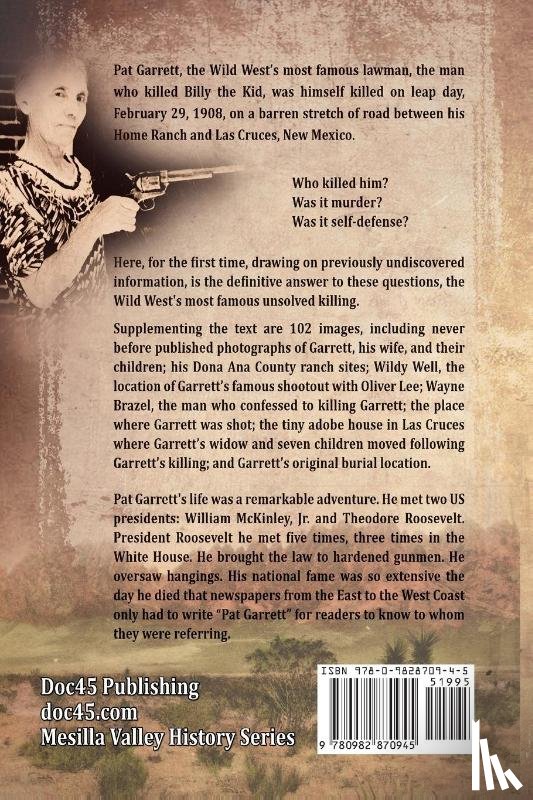 Pat Garrett, the Wild West's most famous lawman, the man who killed Billy the Kid, was himself killed on leap day, February 29, 1908, on a barren stretch of road between his Home Ranch and Las Cruces, New Mexico.

Who killed him?
Was it murder?
Was it self-defense?

Here, for the first time, drawing on previously undiscovered information, is the definitive answer to these questions, the Wild West's most famous unsolved killing.

Supplementing the text are 102 images, including never before published photographs of Garrett, his wife, and their children; his Dona Ana County ranch sites; Wildy Well, the location of Garrett's famous shootout with Oliver Lee; Wayne Brazel, the man who confessed to killing Garrett; the place where Garrett was shot; the tiny adobe house in Las Cruces where Garrett's widow and seven children moved following Garrett's killing; and Garrett's original burial location.

Pat Garrett's life was a remarkable adventure. He met two US presidents: William McKinley, Jr. and Theodore Roosevelt. President Roosevelt he met five times, three times in the White House. He brought the law to hardened gunmen. He oversaw hangings. His national fame was so extensive the day he died that newspapers from the East to the West Coast only had to write "Pat Garrett" for readers to know to whom they were referring.

Doc45 Publishing
doc45.com
Mesilla Valley History Series

ISBN 978-0-9828709-4-5
51995
9 780982 870945